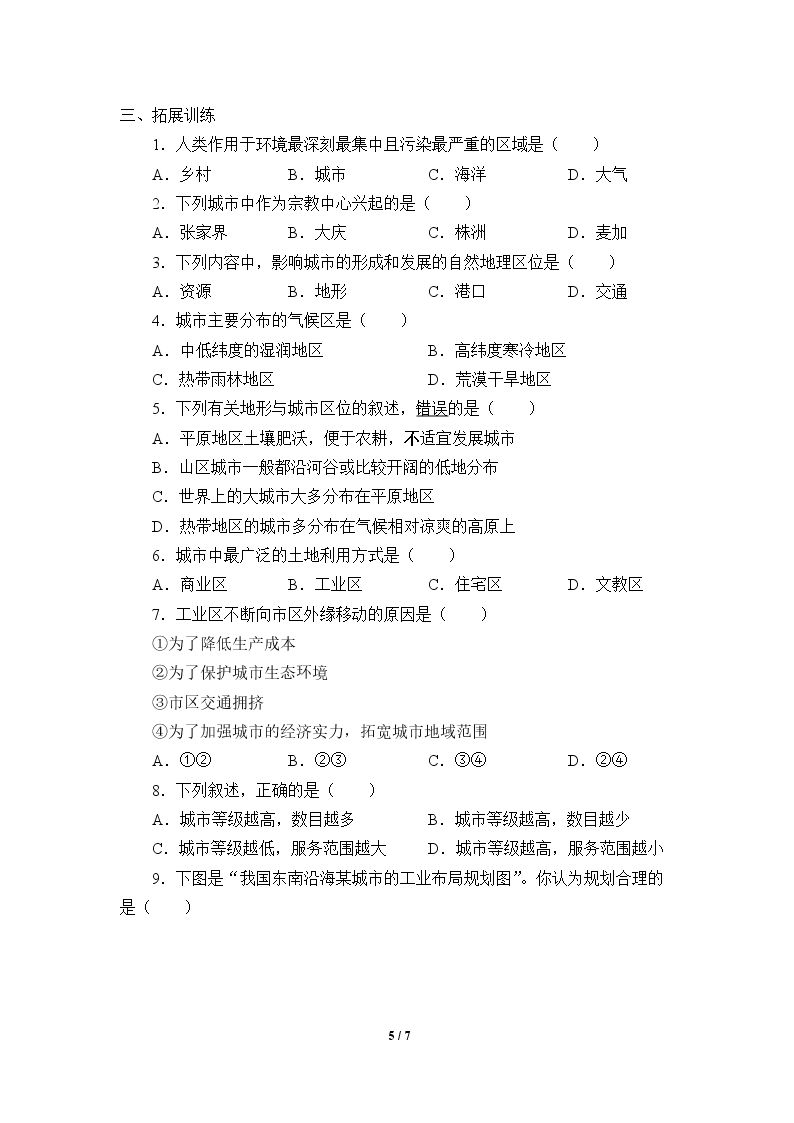 三、拓展训练

1．人类作用于环境最深刻最集中且污染最严重的区域是（　　）

A．乡村　B．城市　C．海洋　D．大气

2．下列城市中作为宗教中心兴起的是（　　）

A．张家界　B．大庆　C．株洲　D．麦加

3．下列内容中，影响城市的形成和发展的自然地理区位是（　　）

A．资源　B．地形　C．港口　D．交通

4．城市主要分布的气候区是（　　）

A．中低纬度的湿润地区　B．高纬度寒冷地区

C．热带雨林地区　D．荒漠干旱地区

5．下列有关地形与城市区位的叙述，错误的是（　　）

A．平原地区土壤肥沃，便于农耕，不适宜发展城市

B．山区城市一般都沿河谷或比较开阔的低地分布

C．世界上的大城市大多分布在平原地区

D．热带地区的城市多分布在气候相对凉爽的高原上

6．城市中最广泛的土地利用方式是（　　）

A．商业区　B．工业区　C．住宅区　D．文教区

7．工业区不断向市区外缘移动的原因是（　　）

①为了降低生产成本

②为了保护城市生态环境

③市区交通拥挤

④为了加强城市的经济实力，拓宽城市地域范围

A．①②　B．②③　C．③④　D．②④

8．下列叙述，正确的是（　　）

A．城市等级越高，数目越多　B．城市等级越高，数目越少

C．城市等级越低，服务范围越大　D．城市等级越高，服务范围越小

9．下图是“我国东南沿海某城市的工业布局规划图”。你认为规划合理的是（　　）

5 / 7